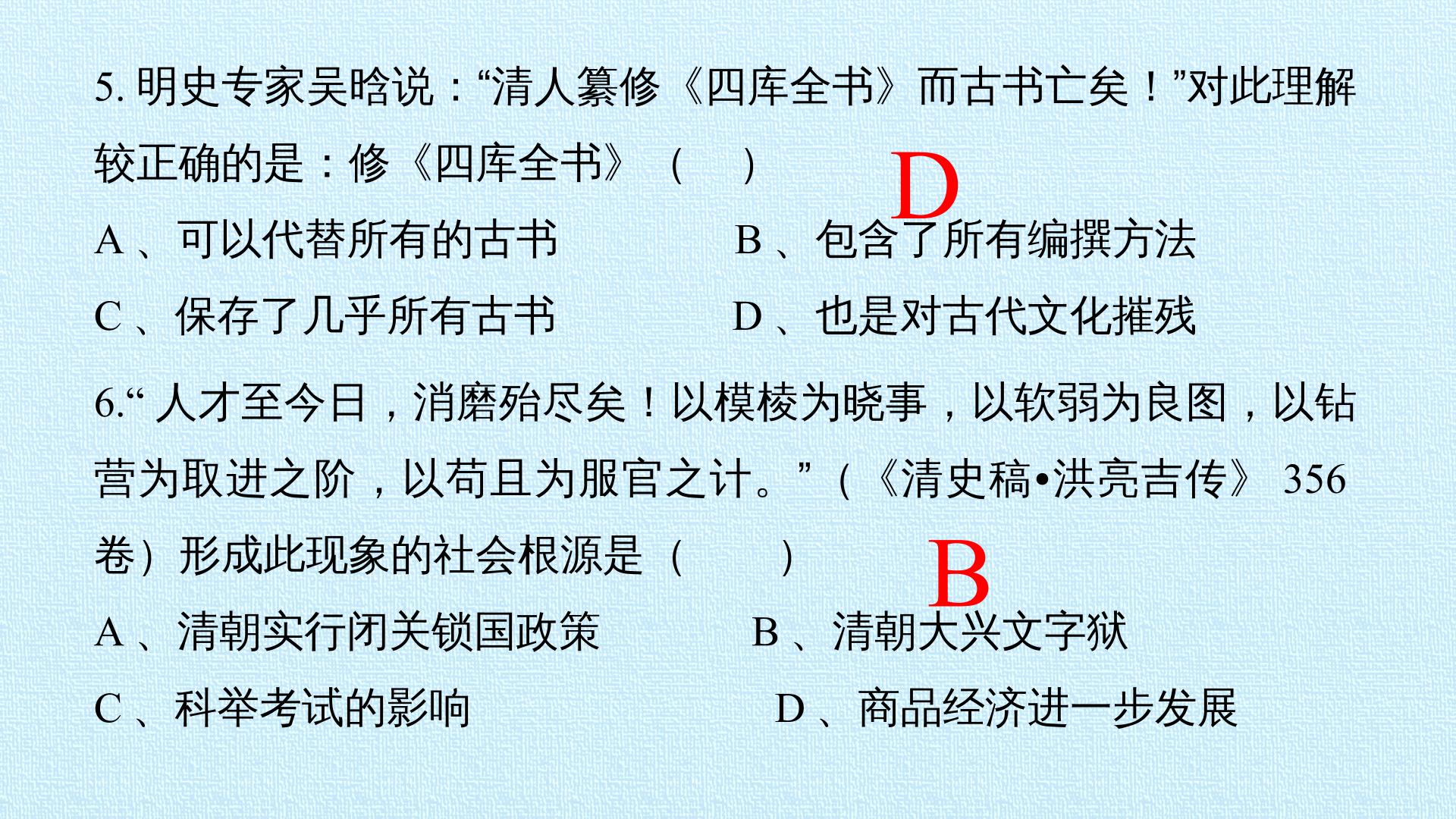 5.明史专家吴晗说：“清人纂修《四库全书》而古书亡矣！”对此理解较正确的是：修《四库全书》（ ）

D

A、可以代替所有的古书 B、包含了所有编撰方法

C、保存了几乎所有古书 D、也是对古代文化摧残

6.“人才至今日，消磨殆尽矣！以模棱为晓事，以软弱为良图，以钻营为取进之阶，以苟且为服官之计。”（《清史稿•洪亮吉传》356卷）形成此现象的社会根源是（ ）

B

A、清朝实行闭关锁国政策 B、清朝大兴文字狱

C、科举考试的影响 D、商品经济进一步发展